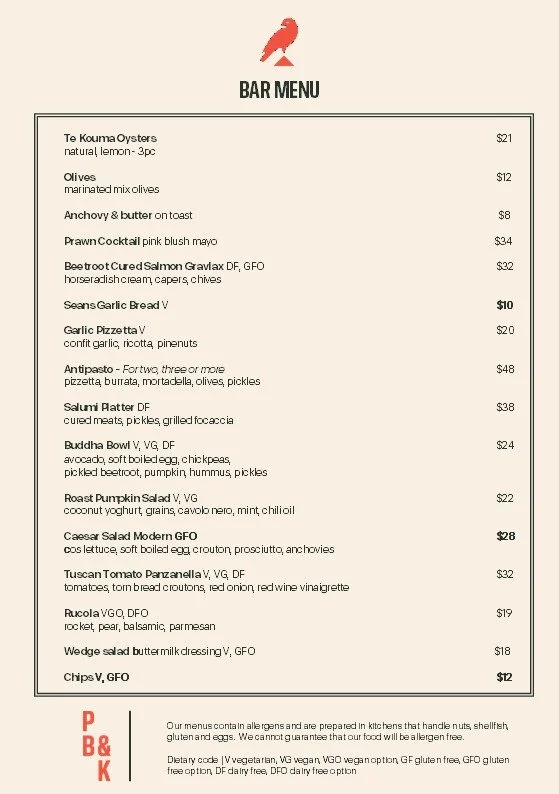 BAR MENU

Te Kouma Oysters $21
natural, lemon - 3pc

Olives $12
marinated mix olives

Anchovy & butter on toast $8

Prawn Cocktail pink blush mayo $34

Beetroot Cured Salmon Gravlax DF, GFO $32
horseradish cream, capers, chives

Seans Garlic Bread V $10

Garlic Pizzetta V $20
confit garlic, ricotta, pinenuts

Antipasto - For two, three or more $48
pizzetta, burrata, mortadella, olives, pickles

Salumi Platter DF $38
cured meats, pickles, grilled focaccia

Buddha Bowl V, VG, DF $24
avocado, soft boiled egg, chickpeas, pickled beetroot, pumpkin, hummus, pickles

Roast Pumpkin Salad V, VG $22
coconut yoghurt, grains, cavolo nero, mint, chili oil

Caesar Salad Modern GFO $28
cos lettuce, soft boiled egg, crouton, prosciutto, anchovies

Tuscan Tomato Panzanella V, VG, DF $32
tomatoes, torn bread croutons, red onion, red wine vinaigrette

Rucola VGO, DFO $19
rocket, pear, balsamic, parmesan

Wedge salad buttermilk dressing V, GFO $18

Chips V, GFO $12

P B& K

Our menus contain allergens and are prepared in kitchens that handle nuts, shellfish, gluten and eggs. We cannot guarantee that our food will be allergen free.

Dietary code | V vegetarian, VG vegan, VGO vegan option, GF gluten free, GFO gluten free option, DF dairy free, DFO dairy free option